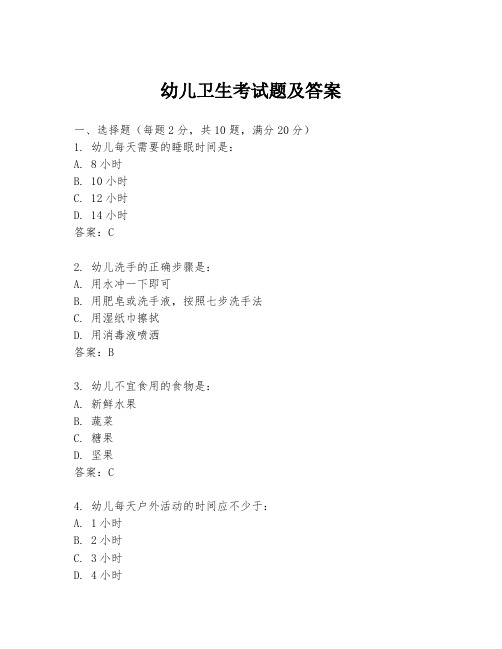 幼儿卫生考试题及答案

一、选择题（每题2分，共10题，满分20分）

1. 幼儿每天需要的睡眠时间是：
A. 8小时
B. 10小时
C. 12小时
D. 14小时
答案：C

2. 幼儿洗手的正确步骤是：
A. 用水冲一下即可
B. 用肥皂或洗手液，按照七步洗手法
C. 用湿纸巾擦拭
D. 用消毒液喷洒
答案：B

3. 幼儿不宜食用的食物是：
A. 新鲜水果
B. 蔬菜
C. 糖果
D. 坚果
答案：C

4. 幼儿每天户外活动的时间应不少于：
A. 1小时
B. 2小时
C. 3小时
D. 4小时